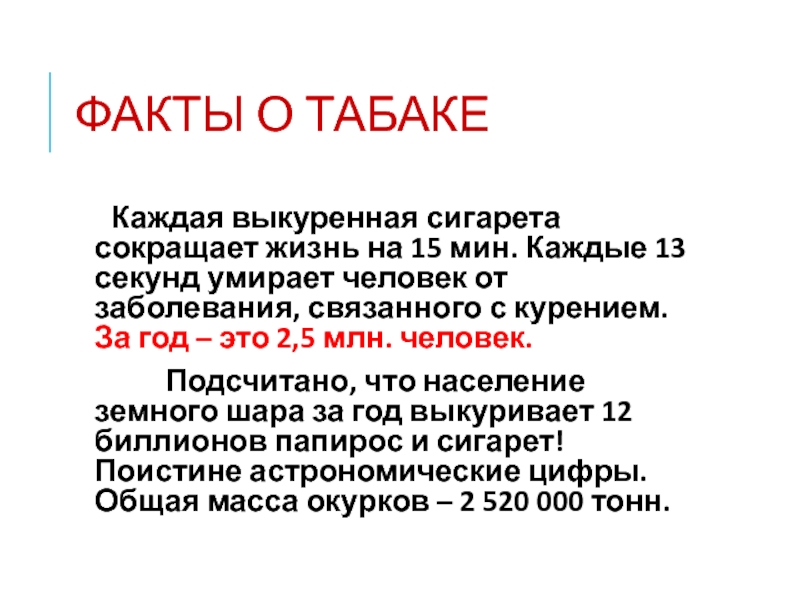 ФАКТЫ О ТАБАКЕ

Каждая выкуренная сигарета сокращает жизнь на 15 мин. Каждые 13 секунд умирает человек от заболевания, связанного с курением. За год – это 2,5 млн. человек.

Подсчитано, что население земного шара за год выкуривает 12 биллионов папирос и сигарет! Поистине астрономические цифры. Общая масса окурков – 2 520 000 тонн.